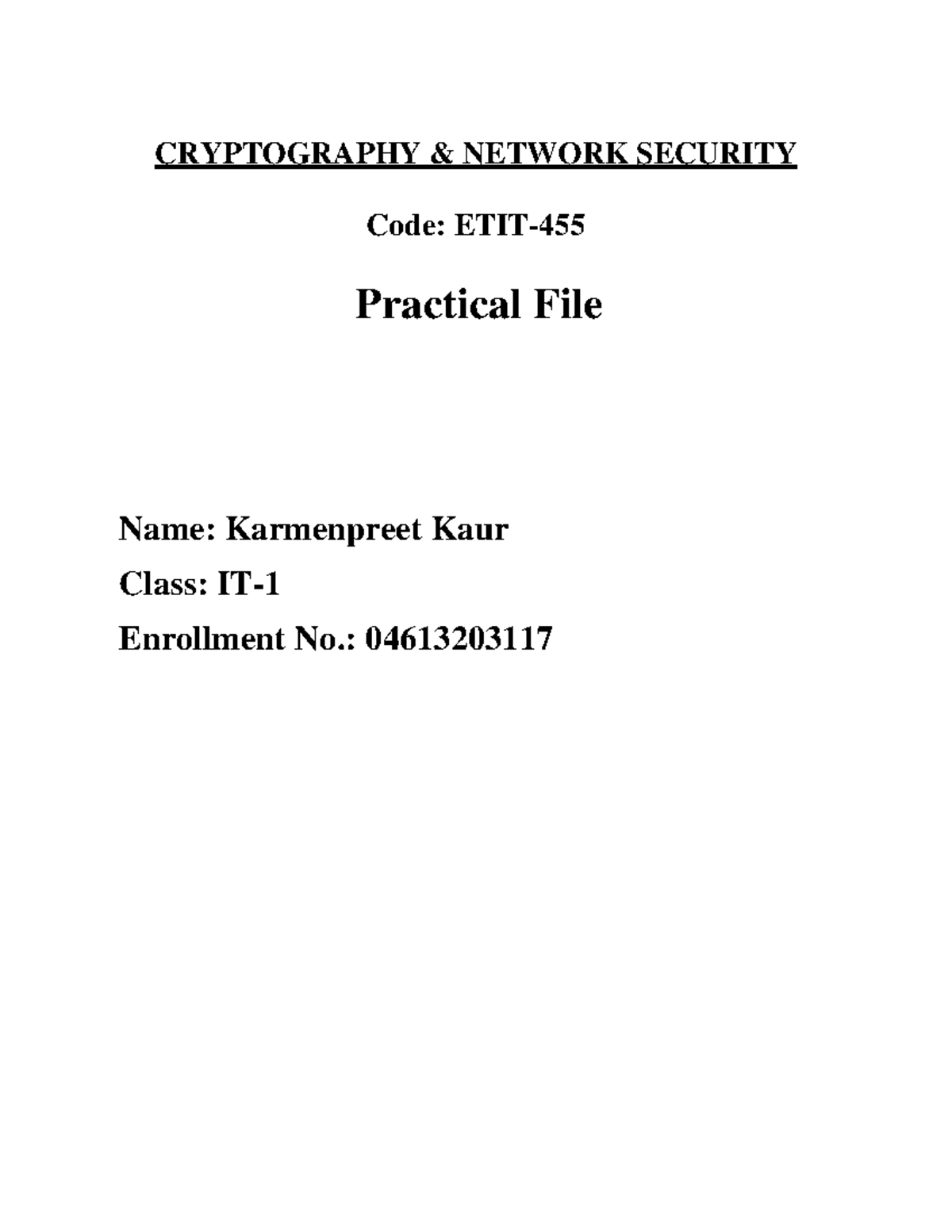 CRYPTOGRAPHY & NETWORK SECURITY

Code: ETIT-455

Practical File

Name: Karmenpreet Kaur

Class: IT-1

Enrollment No.: 04613203117